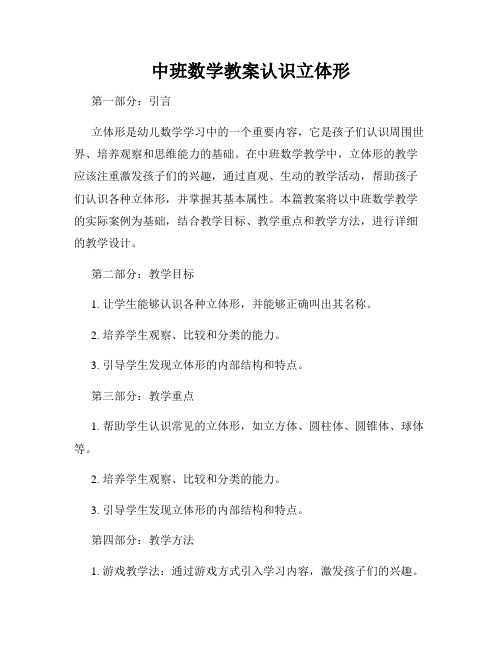 中班数学教案认识立体形

第一部分：引言

立体形是幼儿数学学习中的一个重要内容，它是孩子们认识周围世界、培养观察和思维能力的基础。在中班数学教学中，立体形的教学应该注重激发孩子们的兴趣，通过直观、生动的教学活动，帮助孩子们认识各种立体形，并掌握其基本属性。本篇教案将以中班数学教学的实际案例为基础，结合教学目标、教学重点和教学方法，进行详细的教学设计。

第二部分：教学目标

1. 让学生能够认识各种立体形，并能够正确叫出其名称。

2. 培养学生观察、比较和分类的能力。

3. 引导学生发现立体形的内部结构和特点。

第三部分：教学重点

1. 帮助学生认识常见的立体形，如立方体、圆柱体、圆锥体、球体等。

2. 培养学生观察、比较和分类的能力。

3. 引导学生发现立体形的内部结构和特点。

第四部分：教学方法

1. 游戏教学法：通过游戏方式引入学习内容，激发孩子们的兴趣。